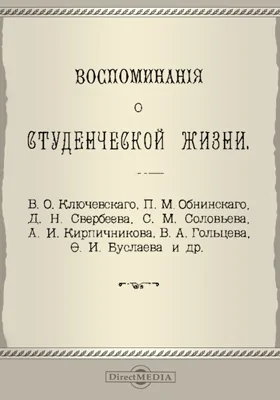 ВОСПОМИНАНІЯ

О

СТУДЕНЧЕСКОЙ ЖИЗНИ.

В. О. Ключевскаго, П. М. Обнинскаго, Д. Н. Свербеева, С. М. Соловьева, А. И. Кирпичникова, В. А. Гольцева, Ѳ. И. Буслаева и др.

DirectMEDIA